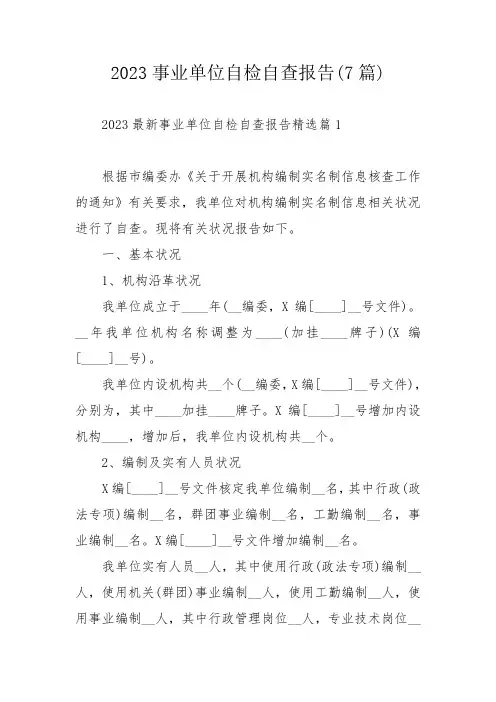 2023 事业单位自检自查报告(7 篇)

2023 最新事业单位自检自查报告精选篇 1

根据市编委办《关于开展机构编制实名制信息核查工作的通知》有关要求，我单位对机构编制实名制信息相关状况进行了自查。现将有关状况报告如下。

一、基本状况

1、机构沿革状况

我单位成立于____年(__编委，X 编[____]__号文件)。__年我单位机构名称调整为____(加挂____牌子)(X 编[____]__号)。

我单位内设机构共__个(__编委，X 编[____]__号文件)，分别为，其中____加挂____牌子。X 编[____]__号增加内设机构____，增加后，我单位内设机构共__个。

2、编制及实有人员状况

X 编[____]__号文件核定我单位编制__名，其中行政(政法专项)编制__名，群团事业编制__名，工勤编制__名，事业编制__名。X 编[____]__号文件增加编制__名。

我单位实有人员__人，其中使用行政(政法专项)编制__人，使用机关(群团)事业编制__人，使用工勤编制__人，使用事业编制__人，其中行政管理岗位__人，专业技术岗位__